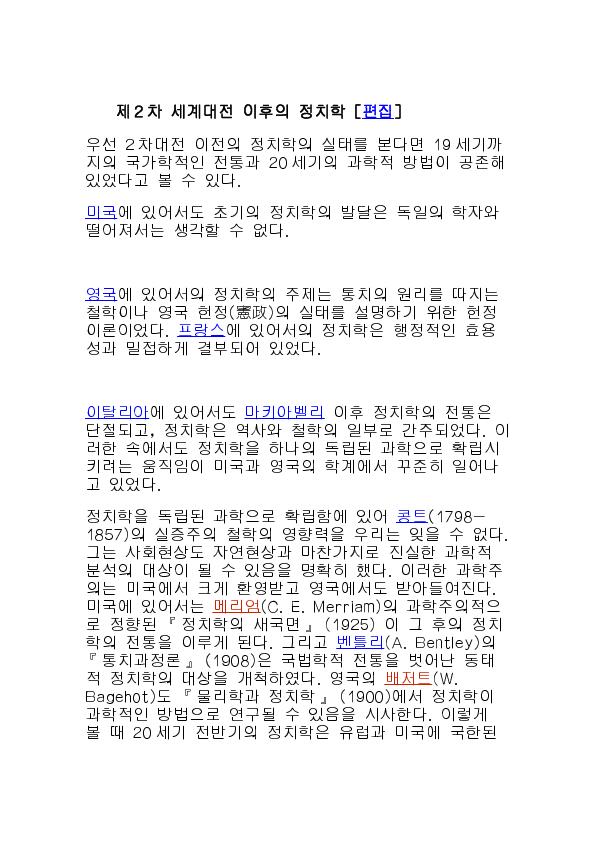 제2차 세계대전 이후의 정치학 [편집]

우선 2차대전 이전의 정치학의 실태를 본다면 19세기까지의 국가학적인 전통과 20세기의 과학적 방법이 공존해 있었다고 볼 수 있다.

미국에 있어서도 초기의 정치학의 발달은 독일의 학자와 떨어져서는 생각할 수 없다.

영국에 있어서의 정치학의 주제는 통치의 원리를 따지는 철학이나 영국 헌정(憲政)의 실태를 설명하기 위한 헌정 이론이었다. 프랑스에 있어서의 정치학은 행정적인 효용성과 밀접하게 결부되어 있었다.

이탈리아에 있어서도 마키아벨리 이후 정치학의 전통은 단절되고, 정치학은 역사와 철학의 일부로 간주되었다. 이러한 속에서도 정치학을 하나의 독립된 과학으로 확립시키려는 움직임이 미국과 영국의 학계에서 꾸준히 일어나고 있었다.

정치학을 독립된 과학으로 확립함에 있어 콩트(1798-1857)의 실증주의 철학의 영향력을 우리는 잊을 수 없다. 그는 사회현상도 자연현상과 마찬가지로 진실한 과학적 분석의 대상이 될 수 있음을 명확히 했다. 이러한 과학주의는 미국에서 크게 환영받고 영국에서도 받아들여진다. 미국에 있어서는 메리엄(C. E. Merriam)의 과학주의적으로 정향된 『정치학의 새국면』(1925) 이 그 후의 정치학의 전통을 이루게 된다. 그리고 벤틀리(A. Bentley)의 『통치과정론』(1908)은 국법학적 전통을 벗어난 동태적 정치학의 대상을 개척하였다. 영국의 배저트(W. Bagehot)도 『물리학과 정치학』(1900)에서 정치학이 과학적인 방법으로 연구될 수 있음을 시사한다. 이렇게 볼 때 20세기 전반기의 정치학은 유럽과 미국에 국한된